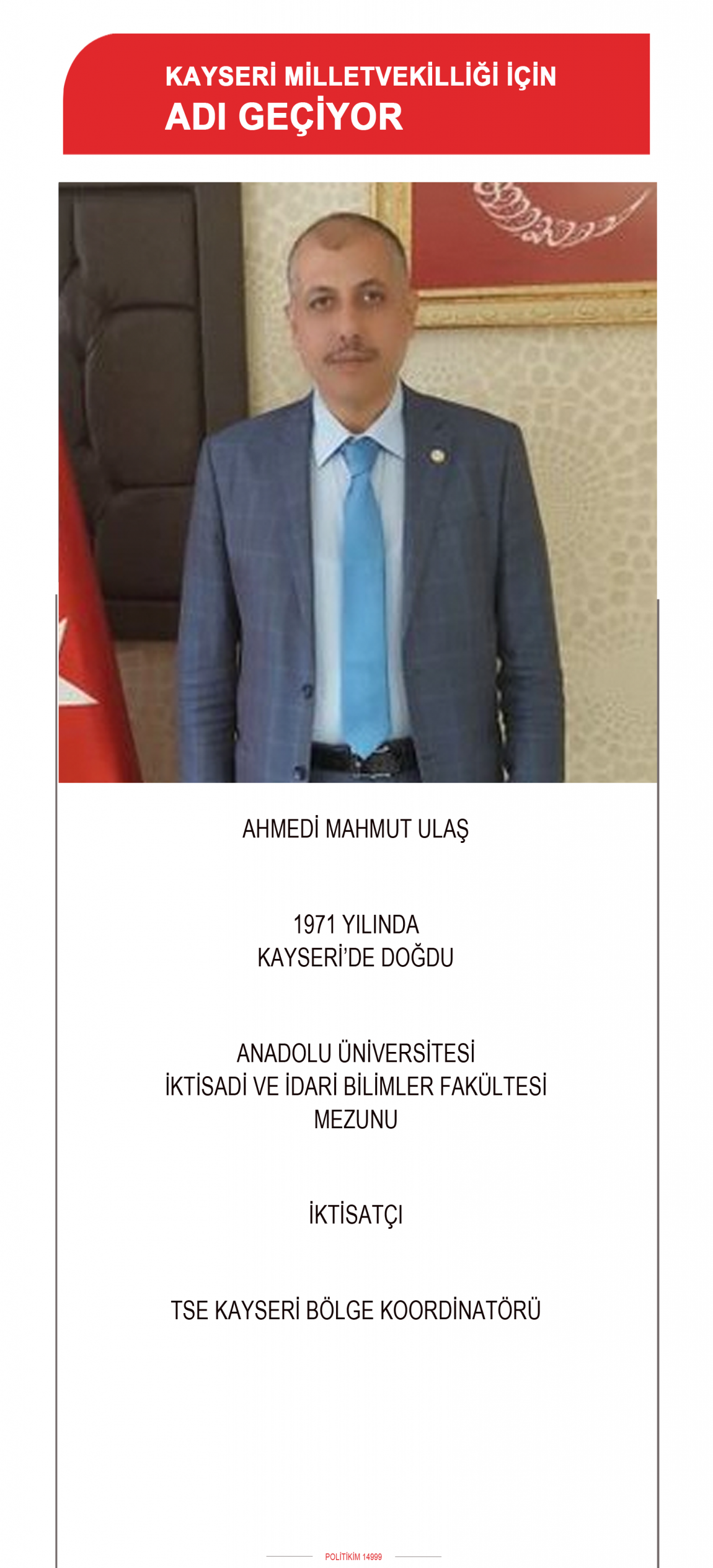 KAYSERİ MİLLETVEKİLLİĞİ İÇİN
ADI GEÇİYOR

AHMEDİ MAHMUT ULAŞ

1971 YILINDA
KAYSERİ'DE DOĞDU

ANADOLU ÜNİVERSİTESİ
İKTİSADİ VE İDARİ BİLİMLER FAKÜLTESİ
MEZUNU

İKTİSATÇI

TSE KAYSERİ BÖLGE KOORDİNATÖRÜ

POLİTİKİM 14999